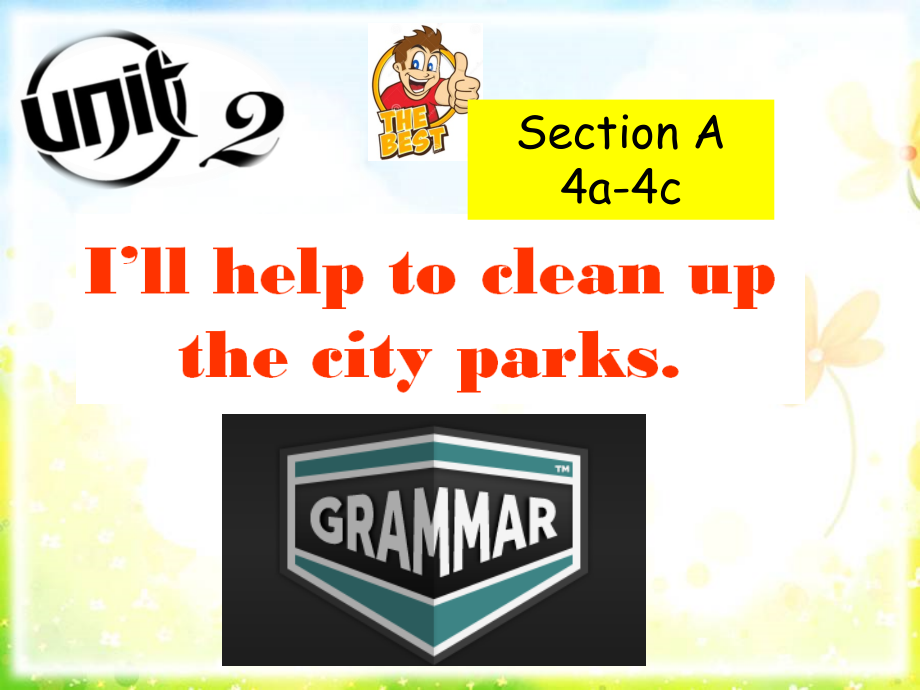 unit 2

THE BEST

Section A 4a-4c

I'll help to clean up the city parks.

GRAMMAR ™